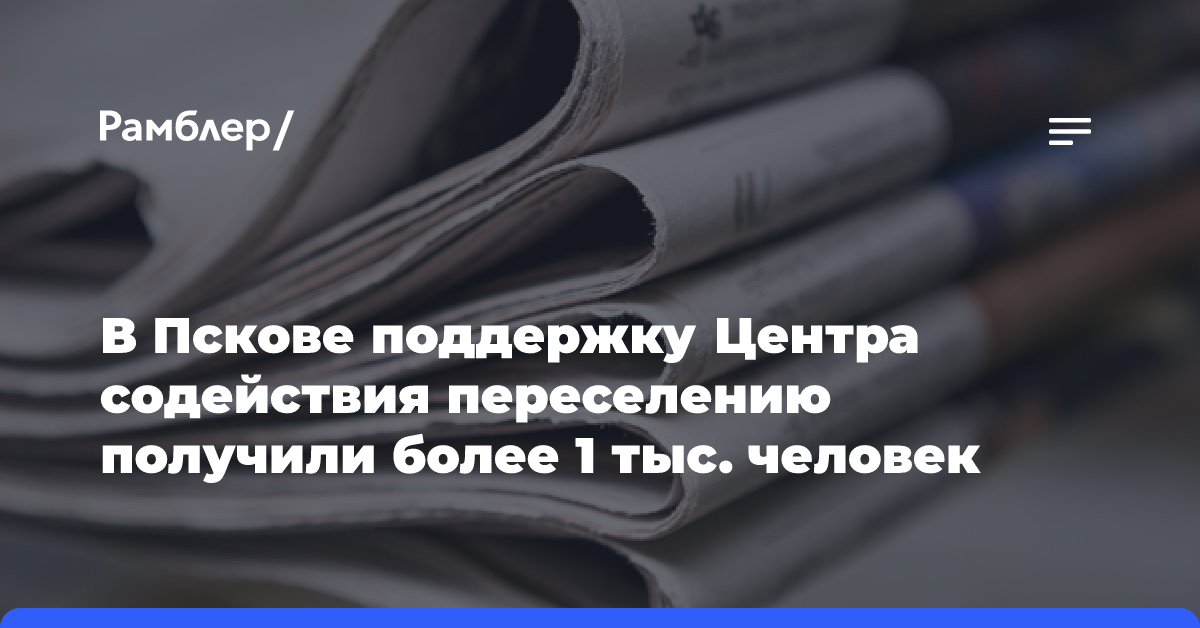 Рамблер/

В Пскове поддержку Центра содействия переселению получили более 1 тыс. человек